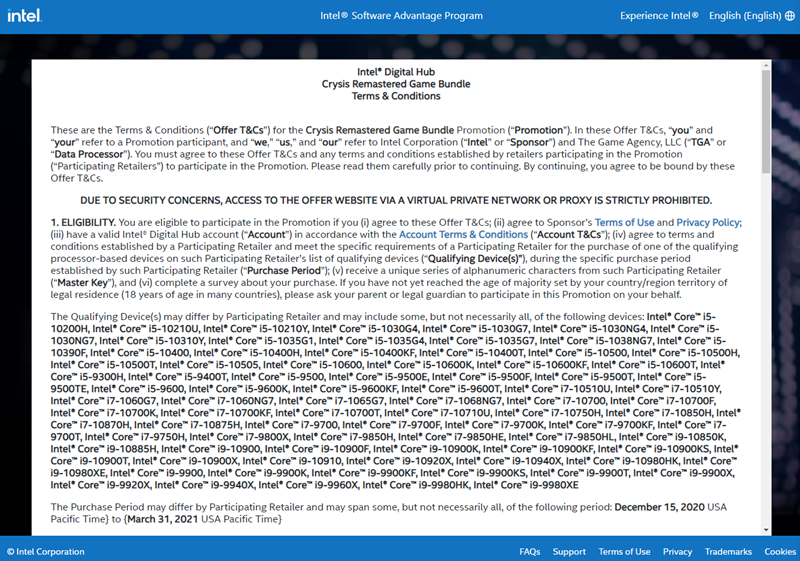 intel.

Intel® Software Advantage Program

Experience Intel® English (English)

Intel® Digital Hub
Crysis Remastered Game Bundle
Terms & Conditions

These are the Terms & Conditions ("Offer T&Cs") for the Crysis Remastered Game Bundle Promotion ("Promotion"). In these Offer T&Cs, "you" and "your" refer to a Promotion participant, and "we," "us," and "our" refer to Intel Corporation ("Intel" or "Sponsor") and The Game Agency, LLC ("TGA" or "Data Processor"). You must agree to these Offer T&Cs and any terms and conditions established by retailers participating in the Promotion ("Participating Retailers") to participate in the Promotion. Please read them carefully prior to continuing. By continuing, you agree to be bound by these Offer T&Cs.

DUE TO SECURITY CONCERNS, ACCESS TO THE OFFER WEBSITE VIA A VIRTUAL PRIVATE NETWORK OR PROXY IS STRICTLY PROHIBITED.

1. ELIGIBILITY. You are eligible to participate in the Promotion if you (i) agree to these Offer T&Cs; (ii) agree to Sponsor's Terms of Use and Privacy Policy; (iii) have a valid Intel® Digital Hub account ("Account") in accordance with the Account Terms & Conditions ("Account T&Cs"); (iv) agree to terms and conditions established by a Participating Retailer and meet the specific requirements of a Participating Retailer for the purchase of one of the qualifying processor-based devices on such Participating Retailer's list of qualifying devices ("Qualifying Device(s)"), during the specific purchase period established by such Participating Retailer ("Purchase Period"); (v) receive a unique series of alphanumeric characters from such Participating Retailer ("Master Key"), and (vi) complete a survey about your purchase. If you have not yet reached the age of majority set by your country/region territory of legal residence (18 years of age in many countries), please ask your parent or legal guardian to participate in this Promotion on your behalf.

The Qualifying Device(s) may differ by Participating Retailer and may include some, but not necessarily all, of the following devices: Intel® Core™ i5-10200H, Intel® Core™ i5-10210U, Intel® Core™ i5-10210Y, Intel® Core™ i5-1030G4, Intel® Core™ i5-1030G7, Intel® Core™ i5-1030NG4, Intel® Core™ i5-1030NG7, Intel® Core™ i5-10310Y, Intel® Core™ i5-1035G1, Intel® Core™ i5-1035G4, Intel® Core™ i5-1035G7, Intel® Core™ i5-1038NG7, Intel® Core™ i5-10390F, Intel® Core™ i5-10400, Intel® Core™ i5-10400H, Intel® Core™ i5-10400KF, Intel® Core™ i5-10400T, Intel® Core™ i5-10500, Intel® Core™ i5-10500H, Intel® Core™ i5-10500T, Intel® Core™ i5-10505, Intel® Core™ i5-10600, Intel® Core™ i5-10600K, Intel® Core™ i5-10600KF, Intel® Core™ i5-10600T, Intel® Core™ i5-9300H, Intel® Core™ i5-9400T, Intel® Core™ i5-9500, Intel® Core™ i5-9500E, Intel® Core™ i5-9500F, Intel® Core™ i5-9500T, Intel® Core™ i5-9500TE, Intel® Core™ i5-9600, Intel® Core™ i5-9600K, Intel® Core™ i5-9600KF, Intel® Core™ i5-9600T, Intel® Core™ i7-10510U, Intel® Core™ i7-10510Y, Intel® Core™ i7-1060G7, Intel® Core™ i7-1060NG7, Intel® Core™ i7-1065G7, Intel® Core™ i7-1068NG7, Intel® Core™ i7-10700, Intel® Core™ i7-10700F, Intel® Core™ i7-10700K, Intel® Core™ i7-10700KF, Intel® Core™ i7-10700T, Intel® Core™ i7-10710U, Intel® Core™ i7-10750H, Intel® Core™ i7-10850H, Intel® Core™ i7-10870H, Intel® Core™ i7-10875H, Intel® Core™ i7-9700, Intel® Core™ i7-9700F, Intel® Core™ i7-9700K, Intel® Core™ i7-9700KF, Intel® Core™ i7-9700T, Intel® Core™ i7-9750H, Intel® Core™ i7-9800X, Intel® Core™ i7-9850H, Intel® Core™ i7-9850HE, Intel® Core™ i7-9850HL, Intel® Core™ i9-10850K, Intel® Core™ i9-10885H, Intel® Core™ i9-10900, Intel® Core™ i9-10900F, Intel® Core™ i9-10900K, Intel® Core™ i9-10900KF, Intel® Core™ i9-10900KS, Intel® Core™ i9-10900T, Intel® Core™ i9-10900X, Intel® Core™ i9-10910, Intel® Core™ i9-10920X, Intel® Core™ i9-10940X, Intel® Core™ i9-10980HK, Intel® Core™ i9-10980XE, Intel® Core™ i9-9900, Intel® Core™ i9-9900K, Intel® Core™ i9-9900KF, Intel® Core™ i9-9900KS, Intel® Core™ i9-9900T, Intel® Core™ i9-9900X, Intel® Core™ i9-9920X, Intel® Core™ i9-9940X, Intel® Core™ i9-9960X, Intel® Core™ i9-9980HK, Intel® Core™ i9-9980XE

The Purchase Period may differ by Participating Retailer and may span some, but not necessarily all, of the following period: December 15, 2020 USA Pacific Time} to {March 31, 2021 USA Pacific Time}

© Intel Corporation FAQs Support Terms of Use Privacy Trademarks Cookies